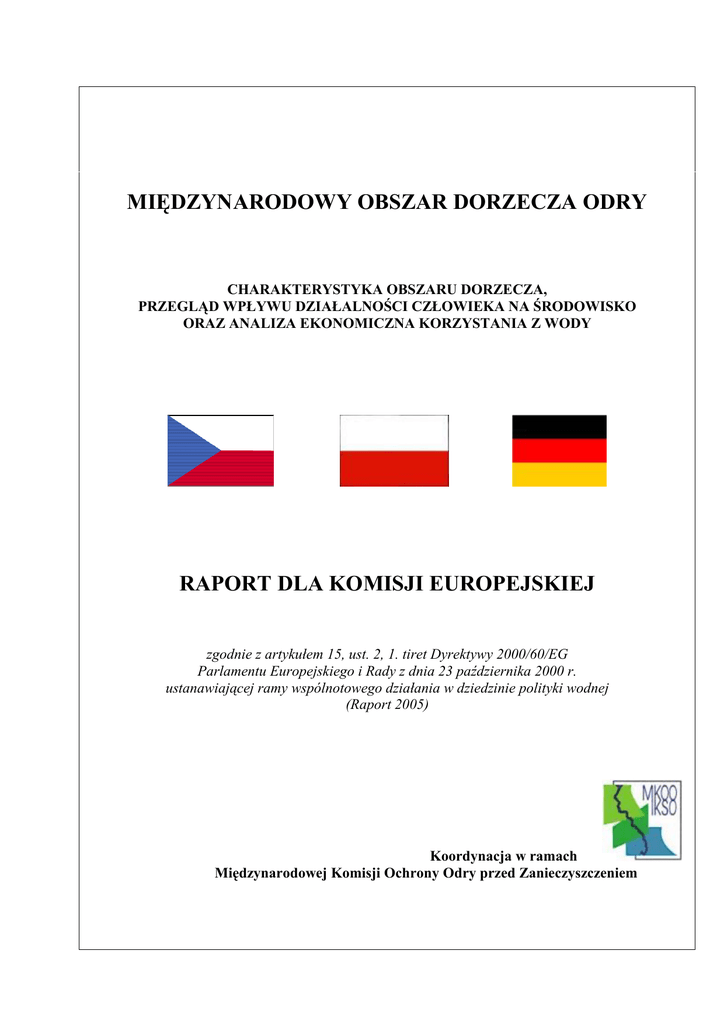 MIĘDZYNARODOWY OBSZAR DORZECZA ODRY

CHARAKTERYSTYKA OBSZARU DORZECZA,
PRZEGLĄD WPŁYWU DZIAŁALNOŚCI CZŁOWIEKA NA ŚRODOWISKO
ORAZ ANALIZA EKONOMICZNA KORZYSTANIA Z WODY

RAPORT DLA KOMISJI EUROPEJSKIEJ

zgodnie z artykułem 15, ust. 2, 1. tiret Dyrektywy 2000/60/EG
Parlamentu Europejskiego i Rady z dnia 23 października 2000 r.
ustanawiającej ramy wspólnotowego działania w dziedzinie polityki wodnej
(Raport 2005)

MKOO
IKSO

Koordynacja w ramach
Międzynarodowej Komisji Ochrony Odry przed Zanieczyszczeniem